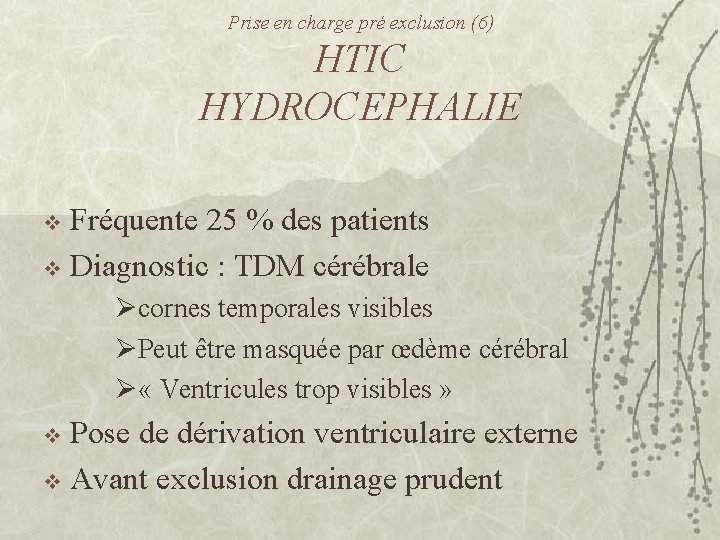 Prise en charge pré exclusion (6)
HTIC
HYDROCEPHALIE

❖ Fréquente 25 % des patients
❖ Diagnostic : TDM cérébrale
➢cornes temporales visibles
➢Peut être masquée par œdème cérébral
➢« Ventricules trop visibles »
❖ Pose de dérivation ventriculaire externe
❖ Avant exclusion drainage prudent